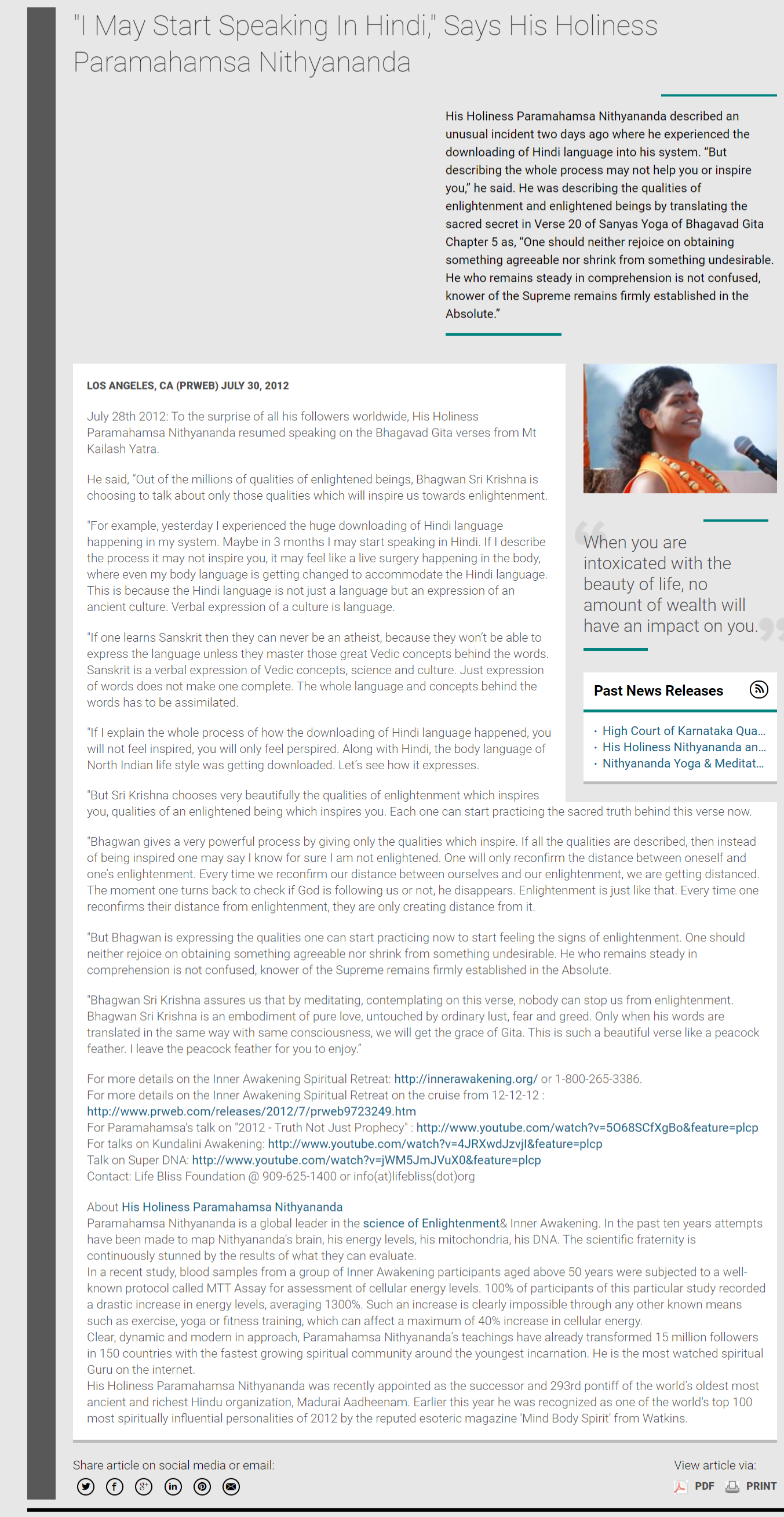 "I May Start Speaking In Hindi," Says His Holiness Paramahamsa Nithyananda

His Holiness Paramahamsa Nithyananda described an unusual incident two days ago where he experienced the downloading of Hindi language into his system. "But describing the whole process may not help you or inspire you," he said. He was describing the qualities of enlightenment and enlightened beings by translating the sacred secret in Verse 20 of Sanyas Yoga of Bhagavad Gita Chapter 5 as, "One should neither rejoice on obtaining something agreeable nor shrink from something undesirable. He who remains steady in comprehension is not confused, knower of the Supreme remains firmly established in the Absolute."

LOS ANGELES, CA (PRWEB) JULY 30, 2012

July 28th 2012: To the surprise of all his followers worldwide, His Holiness Paramahamsa Nithyananda resumed speaking on the Bhagavad Gita verses from Mt Kailash Yatra.

He said, "Out of the millions of qualities of enlightened beings, Bhagwan Sri Krishna is choosing to talk about only those qualities which will inspire us towards enlightenment.

"For example, yesterday I experienced the huge downloading of Hindi language happening in my system. Maybe in 3 months I may start speaking in Hindi. If I describe the process it may not inspire you, it may feel like a live surgery happening in the body, where even my body language is getting changed to accommodate the Hindi language. This is because the Hindi language is not just a language but an expression of an ancient culture. Verbal expression of a culture is language.

"If one learns Sanskrit then they can never be an atheist, because they won't be able to express the language unless they master those great Vedic concepts behind the words. Sanskrit is a verbal expression of Vedic concepts, science and culture. Just expression of words does not make one complete. The whole language and concepts behind the words has to be assimilated.

"If I explain the whole process of how the downloading of Hindi language happened, you will not feel inspired, you will only feel perspired. Along with Hindi, the body language of North Indian life style was getting downloaded. Let's see how it expresses.

"But Sri Krishna chooses very beautifully the qualities of enlightenment which inspires you, qualities of an enlightened being which inspires you. Each one can start practicing the sacred truth behind this verse now.

"Bhagwan gives a very powerful process by giving only the qualities which inspire. If all the qualities are described, then instead of being inspired one may say I know for sure I am not enlightened. One will only reconfirm the distance between oneself and one's enlightenment. Every time we reconfirm our distance between ourselves and our enlightenment, we are getting distanced. The moment one turns back to check if God is following us or not, he disappears. Enlightenment is just like that. Every time one reconfirms their distance from enlightenment, they are only creating distance from it.

"But Bhagwan is expressing the qualities one can start practicing now to start feeling the signs of enlightenment. One should neither rejoice on obtaining something agreeable nor shrink from something undesirable. He who remains steady in comprehension is not confused, knower of the Supreme remains firmly established in the Absolute.

"Bhagwan Sri Krishna assures us that by meditating, contemplating on this verse, nobody can stop us from enlightenment. Bhagwan Sri Krishna is an embodiment of pure love, untouched by ordinary lust, fear and greed. Only when his words are translated in the same way with same consciousness, we will get the grace of Gita. This is such a beautiful verse like a peacock feather. I leave the peacock feather for you to enjoy."

For more details on the Inner Awakening Spiritual Retreat: http://innerawakening.org/ or 1-800-265-3386.
For more details on the Inner Awakening Spiritual Retreat on the cruise from 12-12-12 :
http://www.prweb.com/releases/2012/7/prweb9723249.htm
For Paramahamsa's talk on "2012 - Truth Not Just Prophecy" : http://www.youtube.com/watch?v=5O68SCfXgBo&feature=plcp
For talks on Kundalini Awakening: http://www.youtube.com/watch?v=4JRXwdJzvjI&feature=plcp
Talk on Super DNA: http://www.youtube.com/watch?v=jWM5JmJVuX0&feature=plcp
Contact: Life Bliss Foundation @ 909-625-1400 or info(at)lifebliss(dot)org

About His Holiness Paramahamsa Nithyananda
Paramahamsa Nithyananda is a global leader in the science of Enlightenment& Inner Awakening. In the past ten years attempts have been made to map Nithyananda's brain, his energy levels, his mitochondria, his DNA. The scientific fraternity is continuously stunned by the results of what they can evaluate.
In a recent study, blood samples from a group of Inner Awakening participants aged above 50 years were subjected to a well-known protocol called MTT Assay for assessment of cellular energy levels. 100% of participants of this particular study recorded a drastic increase in energy levels, averaging 1300%. Such an increase is clearly impossible through any other known means such as exercise, yoga or fitness training, which can affect a maximum of 40% increase in cellular energy.
Clear, dynamic and modern in approach, Paramahamsa Nithyananda's teachings have already transformed 15 million followers in 150 countries with the fastest growing spiritual community around the youngest incarnation. He is the most watched spiritual Guru on the internet.
His Holiness Paramahamsa Nithyananda was recently appointed as the successor and 293rd pontiff of the world's oldest most ancient and richest Hindu organization, Madurai Aadheenam. Earlier this year he was recognized as one of the world's top 100 most spiritually influential personalities of 2012 by the reputed esoteric magazine 'Mind Body Spirit' from Watkins.

When you are intoxicated with the beauty of life, no amount of wealth will have an impact on you.

Past News Releases
• High Court of Karnataka Qua...
• His Holiness Nithyananda an...
• Nithyananda Yoga & Meditat...

Share article on social media or email:

View article via:
PDF PRINT